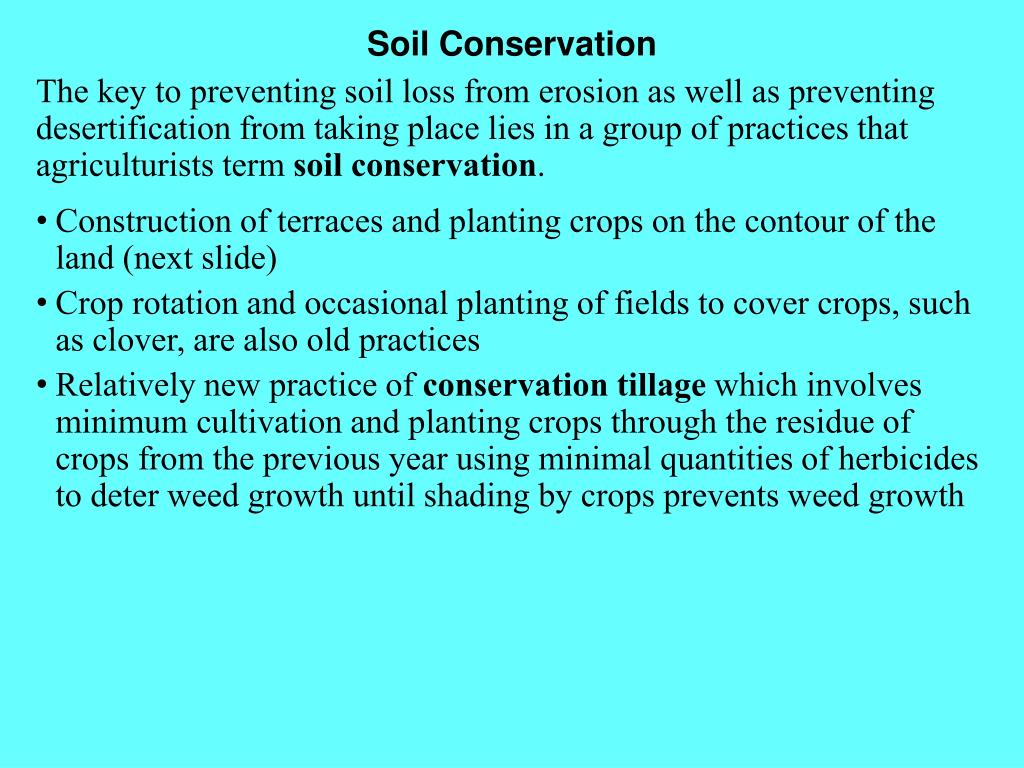 Soil Conservation

The key to preventing soil loss from erosion as well as preventing desertification from taking place lies in a group of practices that agriculturists term soil conservation.

• Construction of terraces and planting crops on the contour of the land (next slide)
• Crop rotation and occasional planting of fields to cover crops, such as clover, are also old practices
• Relatively new practice of conservation tillage which involves minimum cultivation and planting crops through the residue of crops from the previous year using minimal quantities of herbicides to deter weed growth until shading by crops prevents weed growth